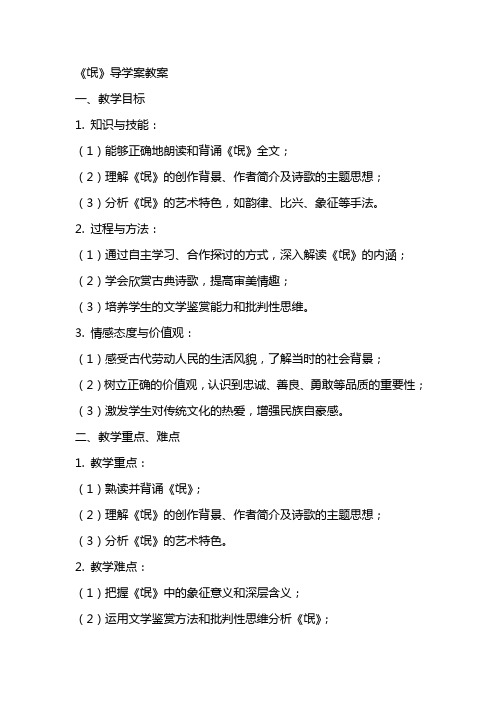 《氓》导学案教案

一、教学目标

1. 知识与技能：

（1）能够正确地朗读和背诵《氓》全文；

（2）理解《氓》的创作背景、作者简介及诗歌的主题思想；

（3）分析《氓》的艺术特色，如韵律、比兴、象征等手法。

2. 过程与方法：

（1）通过自主学习、合作探讨的方式，深入解读《氓》的内涵；

（2）学会欣赏古典诗歌，提高审美情趣；

（3）培养学生的文学鉴赏能力和批判性思维。

3. 情感态度与价值观：

（1）感受古代劳动人民的生活风貌，了解当时的社会背景；

（2）树立正确的价值观，认识到忠诚、善良、勇敢等品质的重要性；

（3）激发学生对传统文化的热爱，增强民族自豪感。

二、教学重点、难点

1. 教学重点：

（1）熟读并背诵《氓》；

（2）理解《氓》的创作背景、作者简介及诗歌的主题思想；

（3）分析《氓》的艺术特色。

2. 教学难点：

（1）把握《氓》中的象征意义和深层含义；

（2）运用文学鉴赏方法和批判性思维分析《氓》；